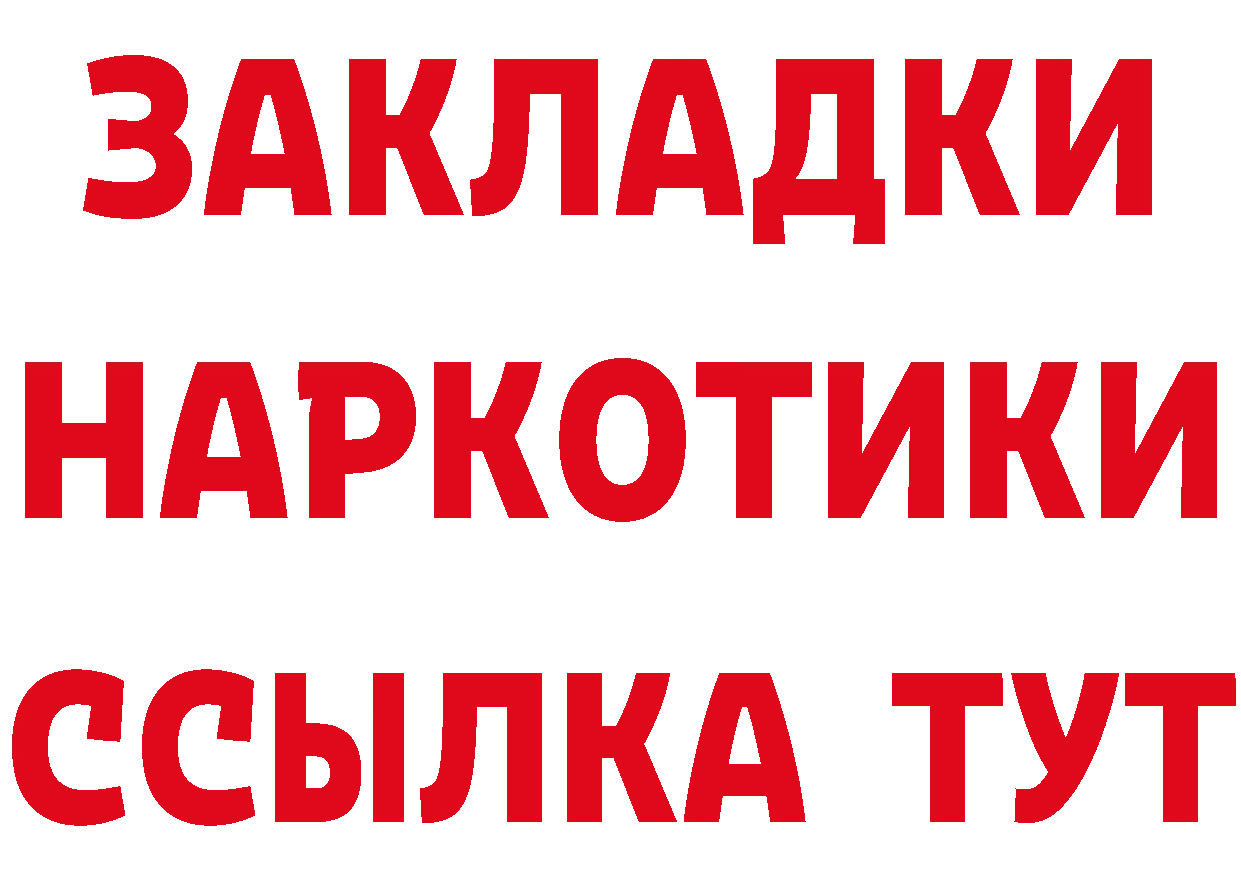 ЗАКЛАДКИ НАРКОТИКИ ССЫЛКА ТУТ